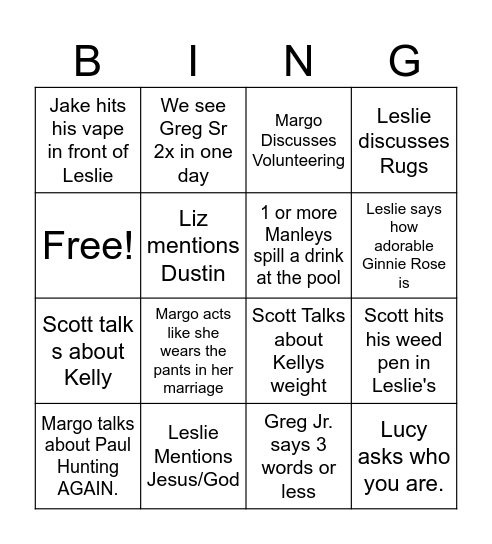 | B | I | N | G |
|---|---|---|---|
| Jake hits his vape in front of Leslie | We see Greg Sr 2x in one day | Margo Discusses Volunteering | Leslie discusses Rugs |
| Free! | Liz mentions Dustin | 1 or more Manleys spill a drink at the pool | Leslie says how adorable Ginnie Rose is |
| Scott talk s about Kelly | Margo acts like she wears the pants in her marriage | Scott Talks about Kellys weight | Scott hits his weed pen in Leslie's |
| Margo talks about Paul Hunting AGAIN. | Leslie Mentions Jesus/God | Greg Jr. says 3 words or less | Lucy asks who you are. |